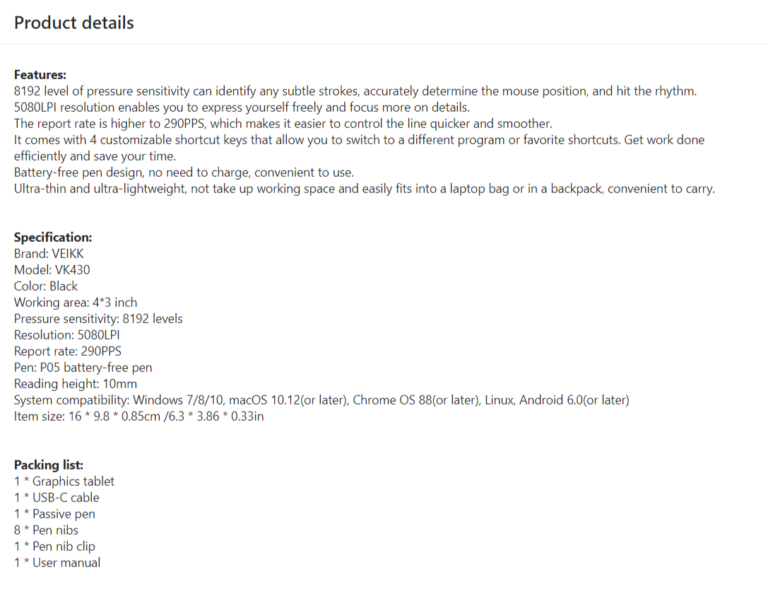 Product details

Features:
8192 level of pressure sensitivity can identify any subtle strokes, accurately determine the mouse position, and hit the rhythm.
5080LPI resolution enables you to express yourself freely and focus more on details.
The report rate is higher to 290PPS, which makes it easier to control the line quicker and smoother.
It comes with 4 customizable shortcut keys that allow you to switch to a different program or favorite shortcuts. Get work done efficiently and save your time.
Battery-free pen design, no need to charge, convenient to use.
Ultra-thin and ultra-lightweight, not take up working space and easily fits into a laptop bag or in a backpack, convenient to carry.

Specification:
Brand: VEIKK
Model: VK430
Color: Black
Working area: 4*3 inch
Pressure sensitivity: 8192 levels
Resolution: 5080LPI
Report rate: 290PPS
Pen: P05 battery-free pen
Reading height: 10mm
System compatibility: Windows 7/8/10, macOS 10.12(or later), Chrome OS 88(or later), Linux, Android 6.0(or later)
Item size: 16 * 9.8 * 0.85cm /6.3 * 3.86 * 0.33in

Packing list:
1 * Graphics tablet
1 * USB-C cable
1 * Passive pen
8 * Pen nibs
1 * Pen nib clip
1 * User manual